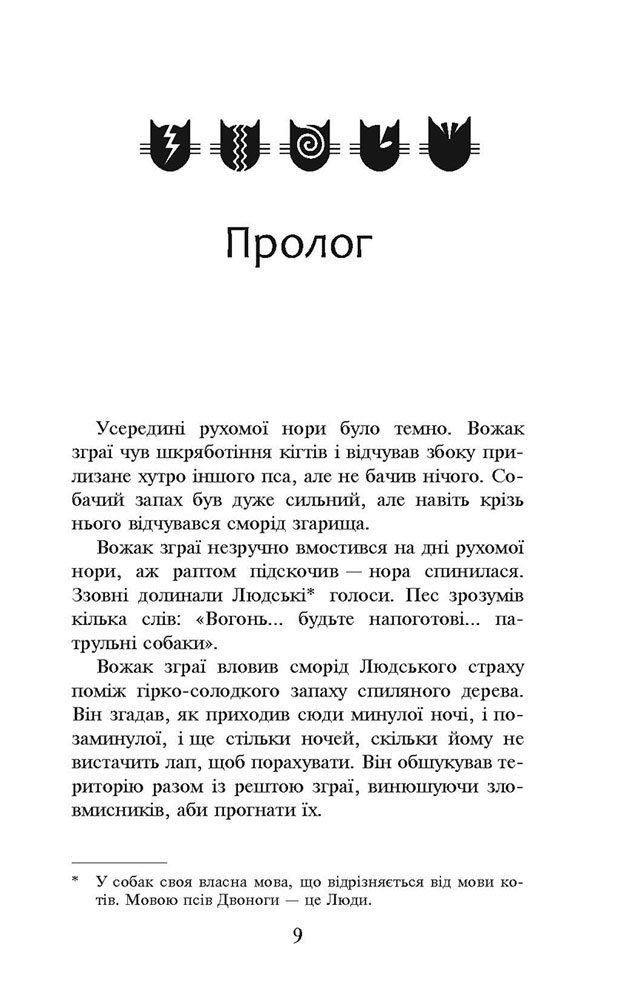 Пролог

Усередині рухомої нори було темно. Вожак зграї чув шкряботіння кігтів і відчував збоку прилизане хутро іншого пса, але не бачив нічого. Собачий запах був дуже сильний, але навіть крізь нього відчувався сморід згарища.

Вожак зграї незручно вмостився на дні рухомої нори, аж раптом підскочив — нора спинилася. Ззовні долинали Людські* голоси. Пес зрозумів кілька слів: «Вогонь... будьте напоготові... патрульні собаки».

Вожак зграї вловив сморід Людського страху поміж гірко-солодкого запаху спиляного дерева. Він згадав, як приходив сюди минулої ночі, і позаминулої, і ще стільки ночей, скільки йому не вистачить лап, щоб порахувати. Він обшукував територію разом із рештою зграї, винюшуючи зловмисників, аби прогнати їх.

* У собак своя власна мова, що відрізняється від мови котів. Мовою псів Двоноги — це Люди.

9